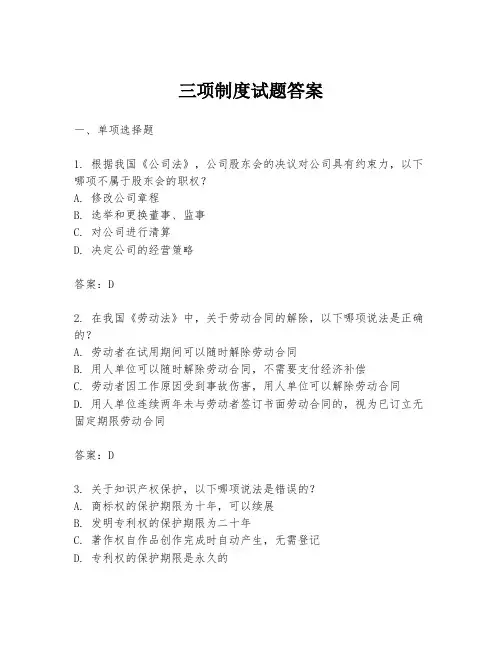 三项制度试题答案

一、单项选择题

1. 根据我国《公司法》，公司股东会的决议对公司具有约束力，以下哪项不属于股东会的职权？
A. 修改公司章程
B. 选举和更换董事、监事
C. 对公司进行清算
D. 决定公司的经营策略

答案：D

2. 在我国《劳动法》中，关于劳动合同的解除，以下哪项说法是正确的？
A. 劳动者在试用期间可以随时解除劳动合同
B. 用人单位可以随时解除劳动合同，不需要支付经济补偿
C. 劳动者因工作原因受到事故伤害，用人单位可以解除劳动合同
D. 用人单位连续两年未与劳动者签订书面劳动合同的，视为已订立无固定期限劳动合同

答案：D

3. 关于知识产权保护，以下哪项说法是错误的？
A. 商标权的保护期限为十年，可以续展
B. 发明专利权的保护期限为二十年
C. 著作权自作品创作完成时自动产生，无需登记
D. 专利权的保护期限是永久的